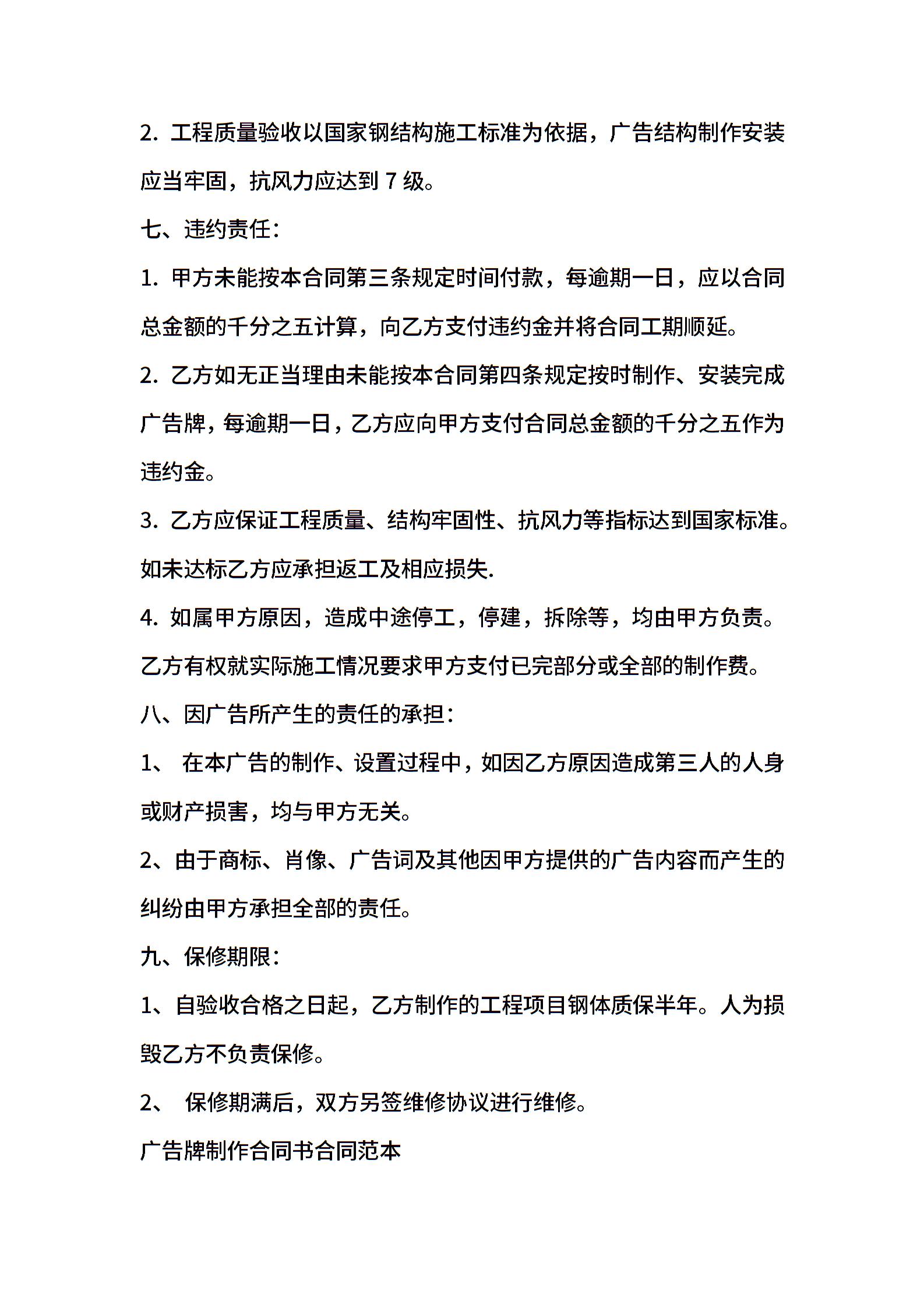 2. 工程质量验收以国家钢结构施工标准为依据，广告结构制作安装应当牢固，抗风力应达到 7 级。

七、违约责任：

1. 甲方未能按本合同第三条规定时间付款，每逾期一日，应以合同总金额的千分之五计算，向乙方支付违约金并将合同工期顺延。

2. 乙方如无正当理由未能按本合同第四条规定按时制作、安装完成广告牌，每逾期一日，乙方应向甲方支付合同总金额的千分之五作为违约金。

3. 乙方应保证工程质量、结构牢固性、抗风力等指标达到国家标准。如未达标乙方应承担返工及相应损失.

4. 如属甲方原因，造成中途停工，停建，拆除等，均由甲方负责。乙方有权就实际施工情况要求甲方支付已完部分或全部的制作费。

八、因广告所产生的责任的承担：

1、 在本广告的制作、设置过程中，如因乙方原因造成第三人的人身或财产损害，均与甲方无关。

2、由于商标、肖像、广告词及其他因甲方提供的广告内容而产生的纠纷由甲方承担全部的责任。

九、保修期限：

1、自验收合格之日起，乙方制作的工程项目钢体质保半年。人为损毁乙方不负责保修。

2、 保修期满后，双方另签维修协议进行维修。

广告牌制作合同书合同范本